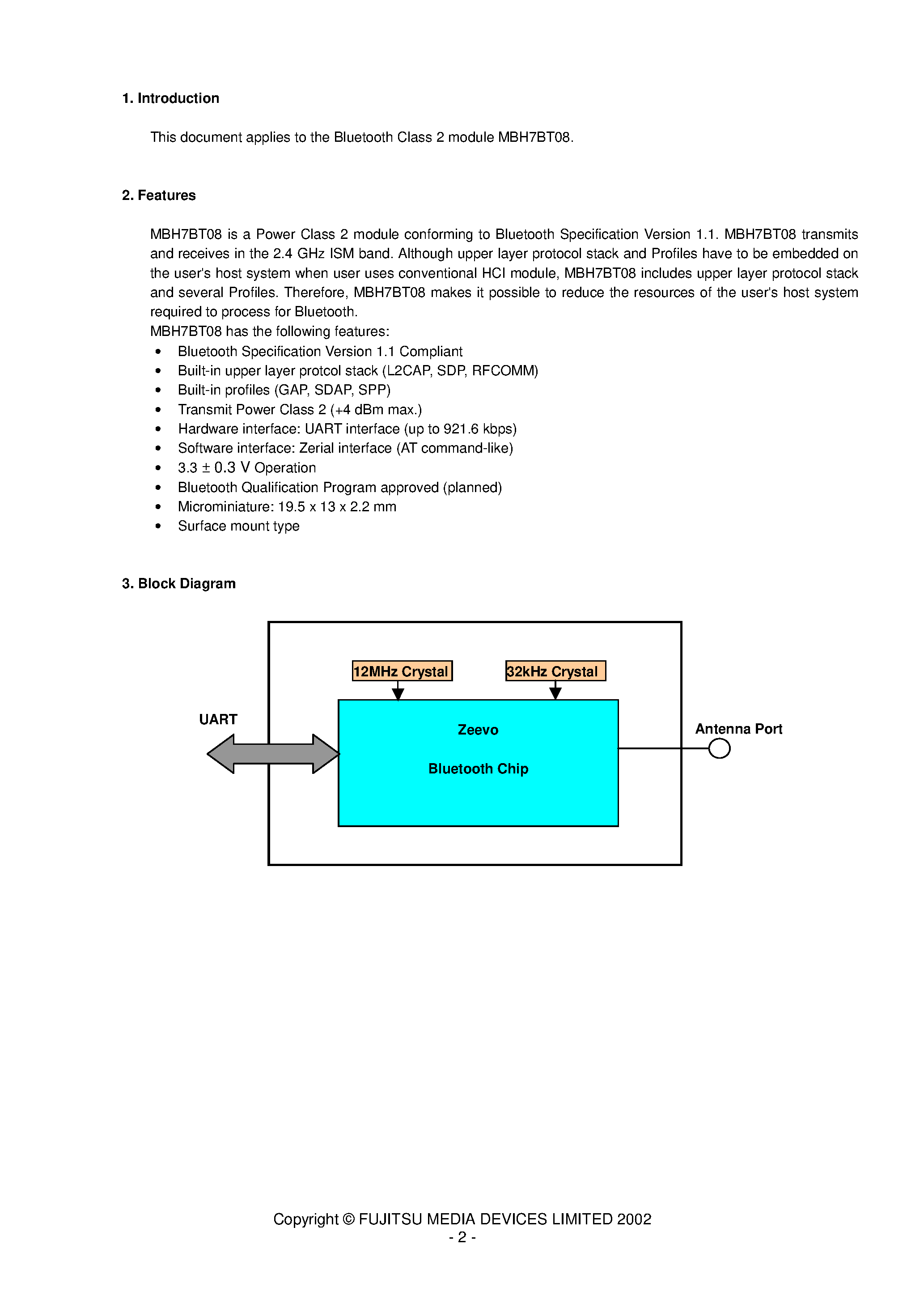 1. Introduction

This document applies to the Bluetooth Class 2 module MBH7BT08.

2. Features

MBH7BT08 is a Power Class 2 module conforming to Bluetooth Specification Version 1.1. MBH7BT08 transmits and receives in the 2.4 GHz ISM band. Although upper layer protocol stack and Profiles have to be embedded on the user's host system when user uses conventional HCI module, MBH7BT08 includes upper layer protocol stack and several Profiles. Therefore, MBH7BT08 makes it possible to reduce the resources of the user's host system required to process for Bluetooth.
MBH7BT08 has the following features:
• Bluetooth Specification Version 1.1 Compliant
• Built-in upper layer protcol stack (L2CAP, SDP, RFCOMM)
• Built-in profiles (GAP, SDAP, SPP)
• Transmit Power Class 2 (+4 dBm max.)
• Hardware interface: UART interface (up to 921.6 kbps)
• Software interface: Zerial interface (AT command-like)
• 3.3 ± 0.3 V Operation
• Bluetooth Qualification Program approved (planned)
• Microminiature: 19.5 x 13 x 2.2 mm
• Surface mount type

3. Block Diagram

12MHz Crystal
32kHz Crystal
UART
Zeevo
Bluetooth Chip
Antenna Port

Copyright © FUJITSU MEDIA DEVICES LIMITED 2002
- 2 -